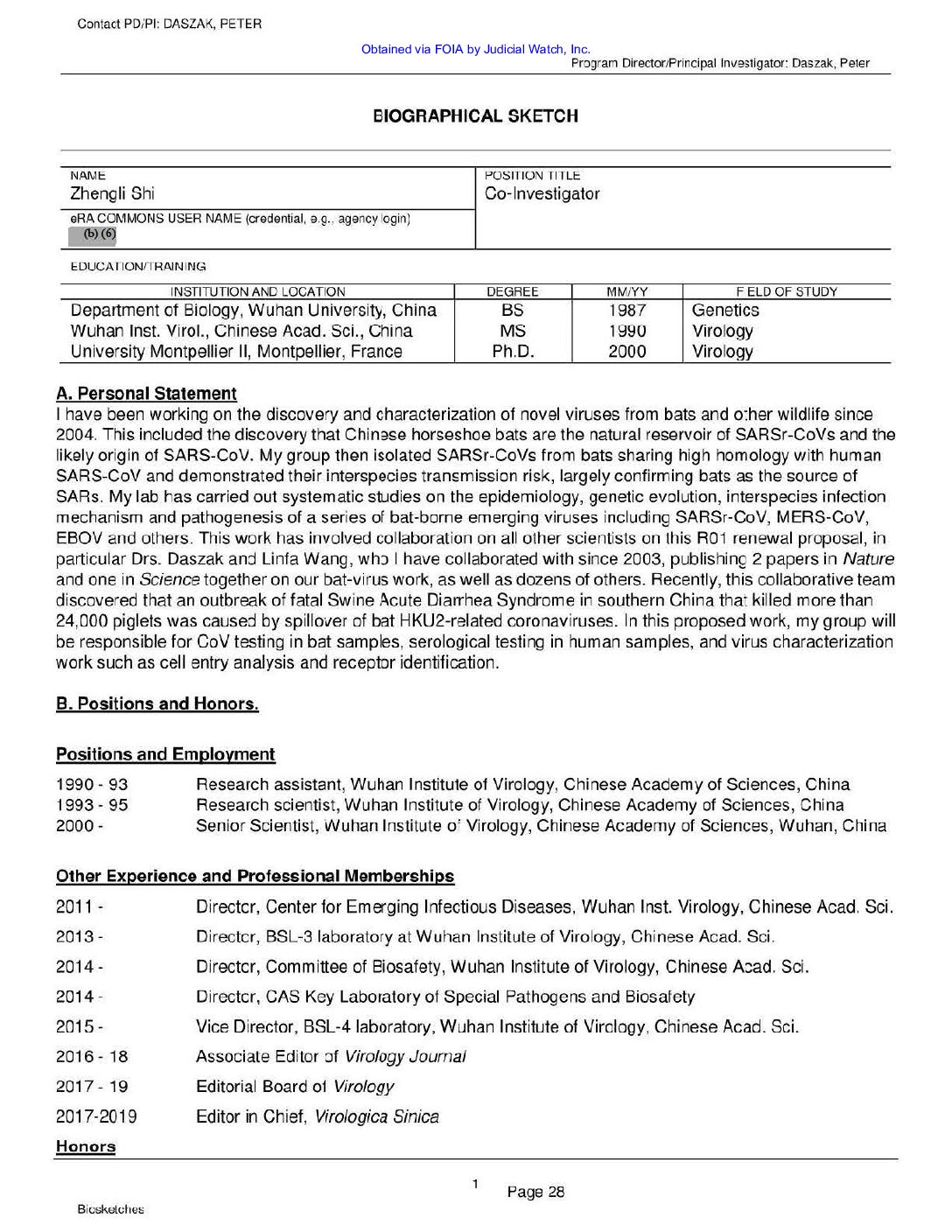 Contact PD/PI: DASZAK, PETER

Obtained via FOIA by Judicial Watch, Inc.

Program Director/Principal Investigator: Daszak, Peter

BIOGRAPHICAL SKETCH

NAME
Zhengli Shi

POSITION TITLE
Co-Investigator

eRA COMMONS USER NAME (credential, e.g., agency login)
(b) (6)

EDUCATION/TRAINING

| INSTITUTION AND LOCATION | DEGREE | MM/YY | FIELD OF STUDY |
|---|---|---|---|
| Department of Biology, Wuhan University, China | BS | 1987 | Genetics |
| Wuhan Inst. Virol., Chinese Acad. Sci., China | MS | 1990 | Virology |
| University Montpellier II, Montpellier, France | Ph.D. | 2000 | Virology |

A. Personal Statement
I have been working on the discovery and characterization of novel viruses from bats and other wildlife since 2004. This included the discovery that Chinese horseshoe bats are the natural reservoir of SARSr-CoVs and the likely origin of SARS-CoV. My group then isolated SARSr-CoVs from bats sharing high homology with human SARS-CoV and demonstrated their interspecies transmission risk, largely confirming bats as the source of SARs. My lab has carried out systematic studies on the epidemiology, genetic evolution, interspecies infection mechanism and pathogenesis of a series of bat-borne emerging viruses including SARSr-CoV, MERS-CoV, EBOV and others. This work has involved collaboration on all other scientists on this R01 renewal proposal, in particular Drs. Daszak and Linfa Wang, who I have collaborated with since 2003, publishing 2 papers in Nature and one in Science together on our bat-virus work, as well as dozens of others. Recently, this collaborative team discovered that an outbreak of fatal Swine Acute Diarrhea Syndrome in southern China that killed more than 24,000 piglets was caused by spillover of bat HKU2-related coronaviruses. In this proposed work, my group will be responsible for CoV testing in bat samples, serological testing in human samples, and virus characterization work such as cell entry analysis and receptor identification.

B. Positions and Honors.

Positions and Employment
1990 - 93 Research assistant, Wuhan Institute of Virology, Chinese Academy of Sciences, China
1993 - 95 Research scientist, Wuhan Institute of Virology, Chinese Academy of Sciences, China
2000 - Senior Scientist, Wuhan Institute of Virology, Chinese Academy of Sciences, Wuhan, China

Other Experience and Professional Memberships
2011 - Director, Center for Emerging Infectious Diseases, Wuhan Inst. Virology, Chinese Acad. Sci.
2013 - Director, BSL-3 laboratory at Wuhan Institute of Virology, Chinese Acad. Sci.
2014 - Director, Committee of Biosafety, Wuhan Institute of Virology, Chinese Acad. Sci.
2014 - Director, CAS Key Laboratory of Special Pathogens and Biosafety
2015 - Vice Director, BSL-4 laboratory, Wuhan Institute of Virology, Chinese Acad. Sci.
2016 - 18 Associate Editor of Virology Journal
2017 - 19 Editorial Board of Virology
2017-2019 Editor in Chief, Virologica Sinica
Honors

1 Page 28

Biosketches